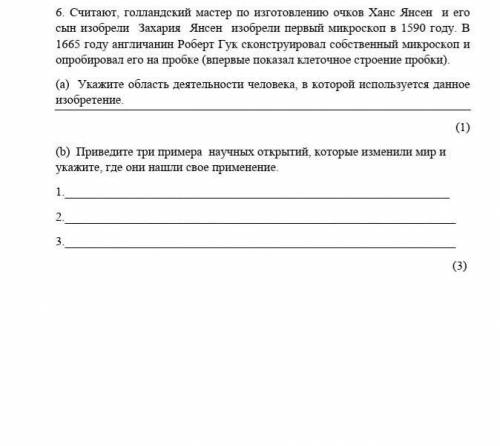 6. Считают, голландский мастер по изготовлению очков Ханс Янсен и его сын изобрели Захария Янсен изобрели первый микроскоп в 1590 году. В 1665 году англичанин Роберт Гук сконструировал собственный микроскоп и опробировал его на пробке (впервые показал клеточное строение пробки).

(a) Укажите область деятельности человека, в которой используется данное изобретение.

(1)

(b) Приведите три примера научных открытий, которые изменили мир и укажите, где они нашли свое применение.

1.

2.

3.

(3)